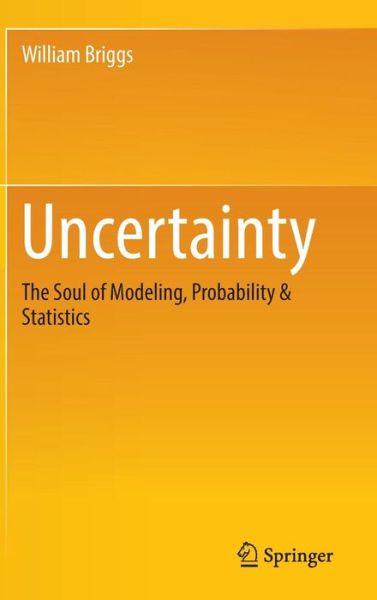 William Briggs

Uncertainty

The Soul of Modeling, Probability & Statistics

Springer